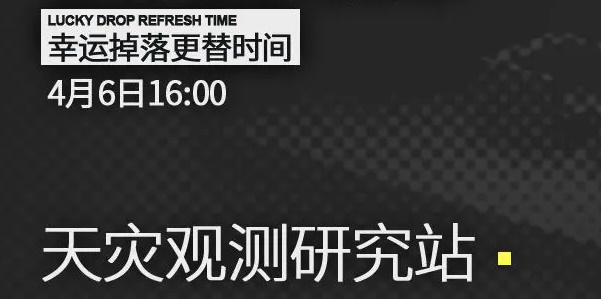 LUCKY DROP REFRESH TIME
幸运掉落更替时间
4月6日16:00

天灾观测研究站